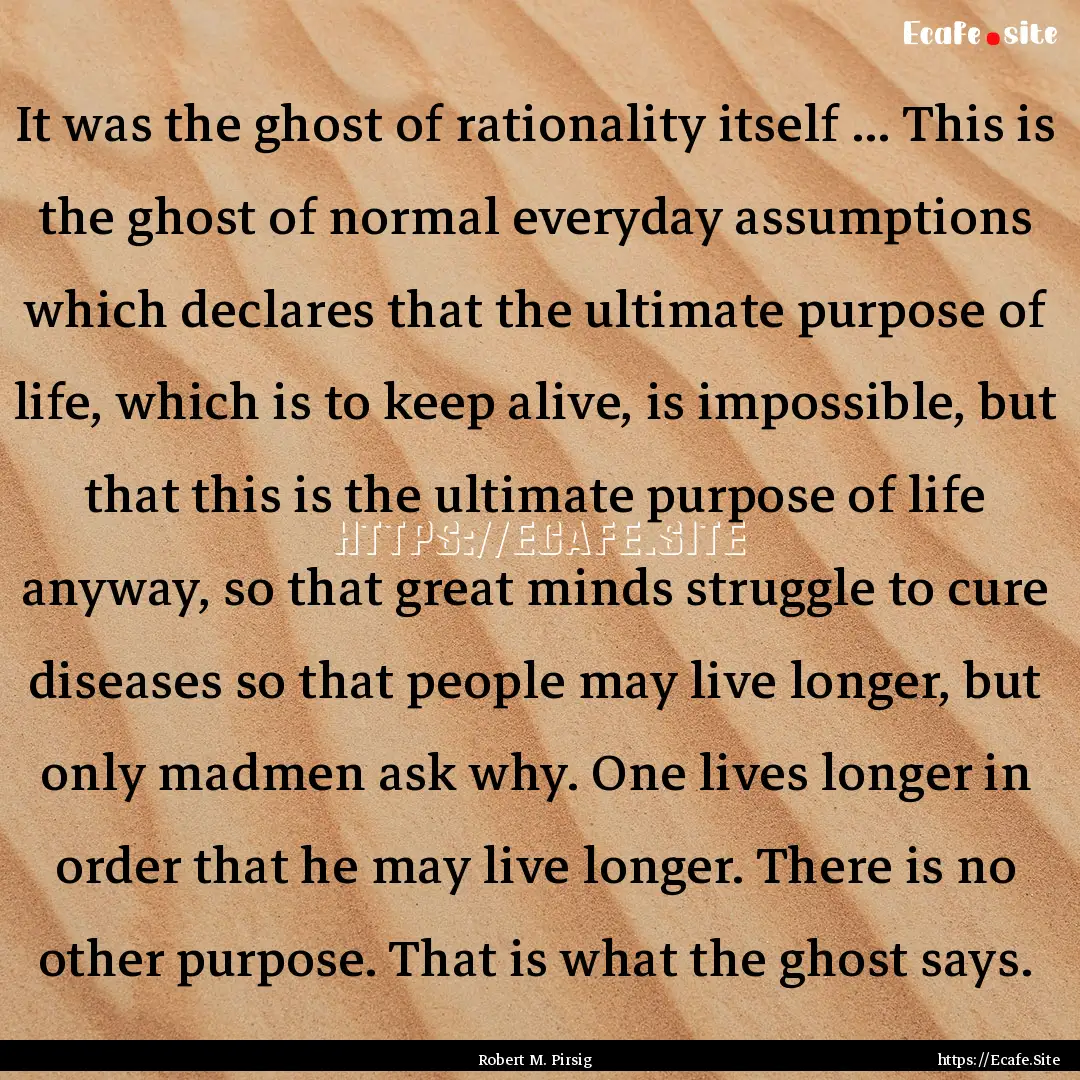 Ecafe.site

It was the ghost of rationality itself ... This is the ghost of normal everyday assumptions which declares that the ultimate purpose of life, which is to keep alive, is impossible, but that this is the ultimate purpose of life anyway, so that great minds struggle to cure diseases so that people may live longer, but only madmen ask why. One lives longer in order that he may live longer. There is no other purpose. That is what the ghost says.

HTTPS://ECAFE.SITE

Robert M. Pirsig

https://Ecafe.Site